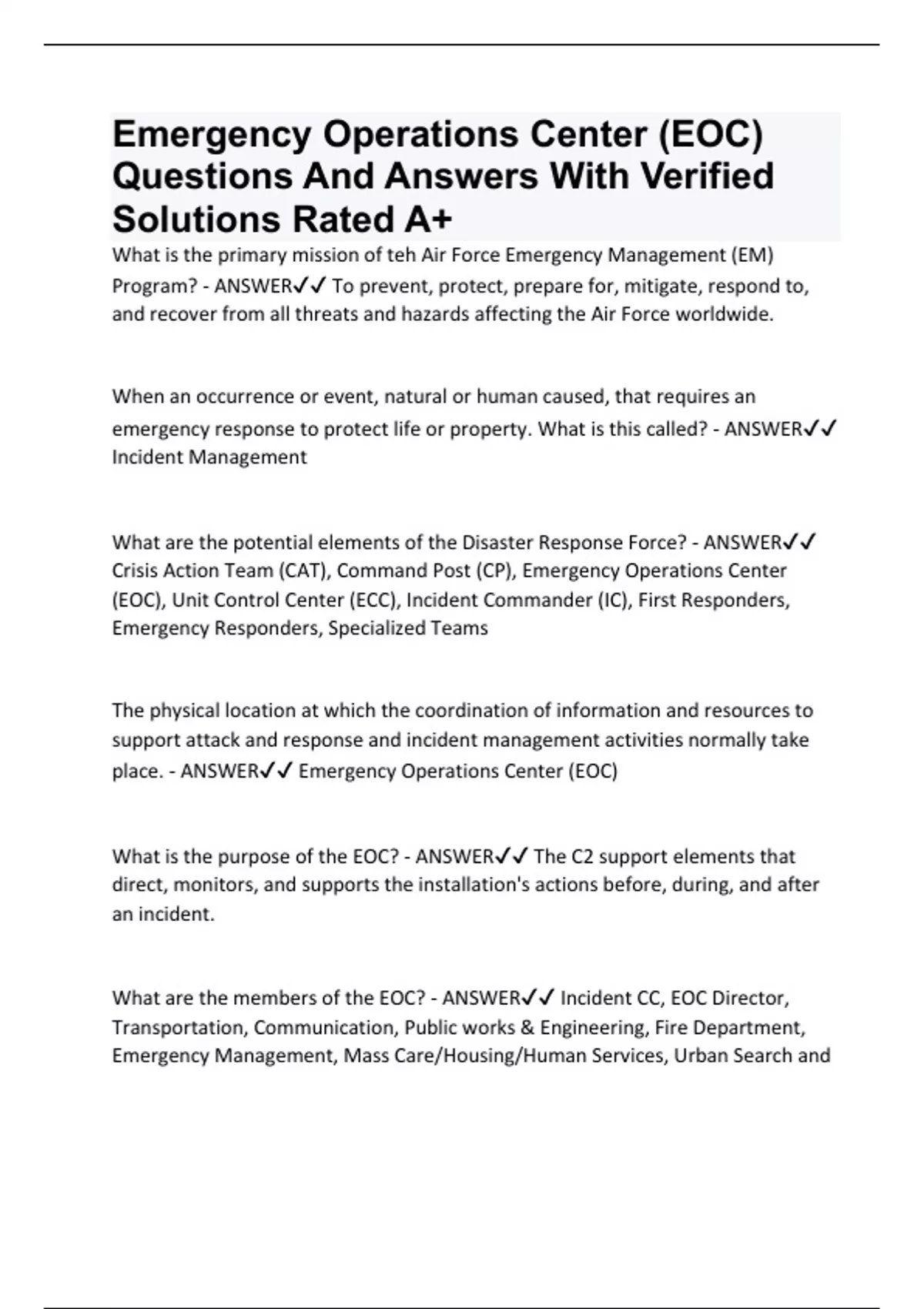 Emergency Operations Center (EOC) Questions And Answers With Verified Solutions Rated A+

What is the primary mission of teh Air Force Emergency Management (EM) Program? - ANSWER✓✓ To prevent, protect, prepare for, mitigate, respond to, and recover from all threats and hazards affecting the Air Force worldwide.

When an occurrence or event, natural or human caused, that requires an emergency response to protect life or property. What is this called? - ANSWER✓✓ Incident Management

What are the potential elements of the Disaster Response Force? - ANSWER✓✓ Crisis Action Team (CAT), Command Post (CP), Emergency Operations Center (EOC), Unit Control Center (ECC), Incident Commander (IC), First Responders, Emergency Responders, Specialized Teams

The physical location at which the coordination of information and resources to support attack and response and incident management activities normally take place. - ANSWER✓✓ Emergency Operations Center (EOC)

What is the purpose of the EOC? - ANSWER✓✓ The C2 support elements that direct, monitors, and supports the installation's actions before, during, and after an incident.

What are the members of the EOC? - ANSWER✓✓ Incident CC, EOC Director, Transportation, Communication, Public works & Engineering, Fire Department, Emergency Management, Mass Care/Housing/Human Services, Urban Search and